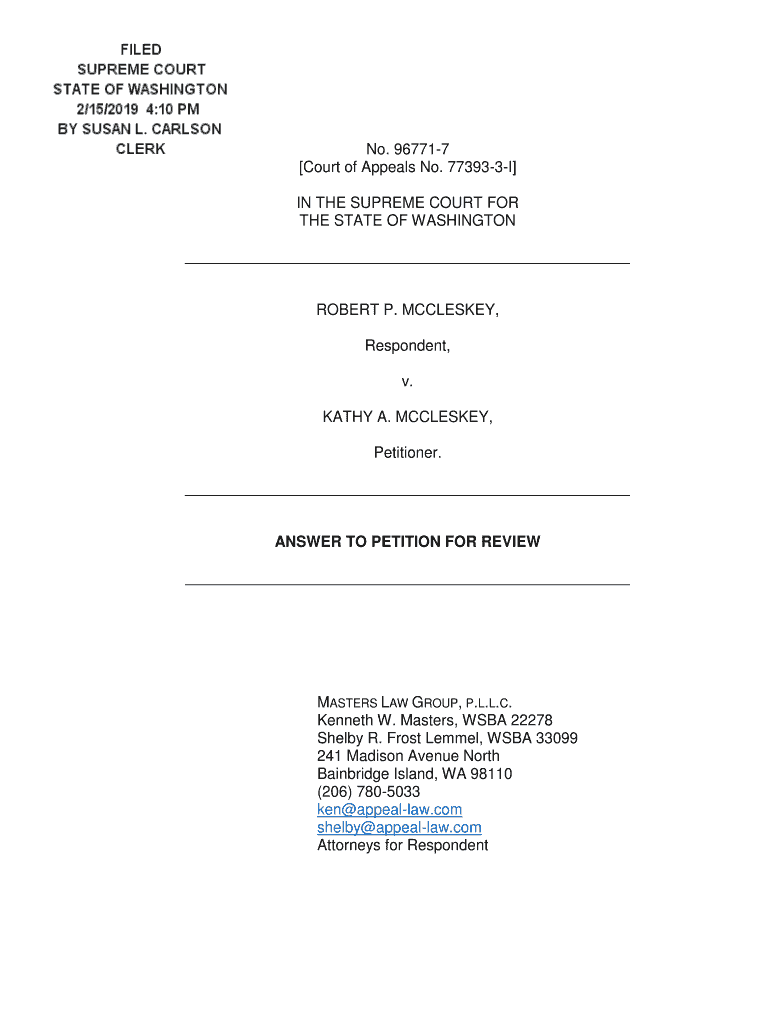 FILED
SUPREME COURT
STATE OF WASHINGTON
2/15/2019 4:10 PM
BY SUSAN L. CARLSON
CLERK

No. 96771-7
[Court of Appeals No. 77393-3-I]

IN THE SUPREME COURT FOR THE STATE OF WASHINGTON

ROBERT P. MCCLESKEY,

Respondent,

v.

KATHY A. MCCLESKEY,

Petitioner.

ANSWER TO PETITION FOR REVIEW

MASTERS LAW GROUP, P.L.L.C.
Kenneth W. Masters, WSBA 22278
Shelby R. Frost Lemmel, WSBA 33099
241 Madison Avenue North
Bainbridge Island, WA 98110
(206) 780-5033
ken@appeal-law.com
shelby@appeal-law.com
Attorneys for Respondent